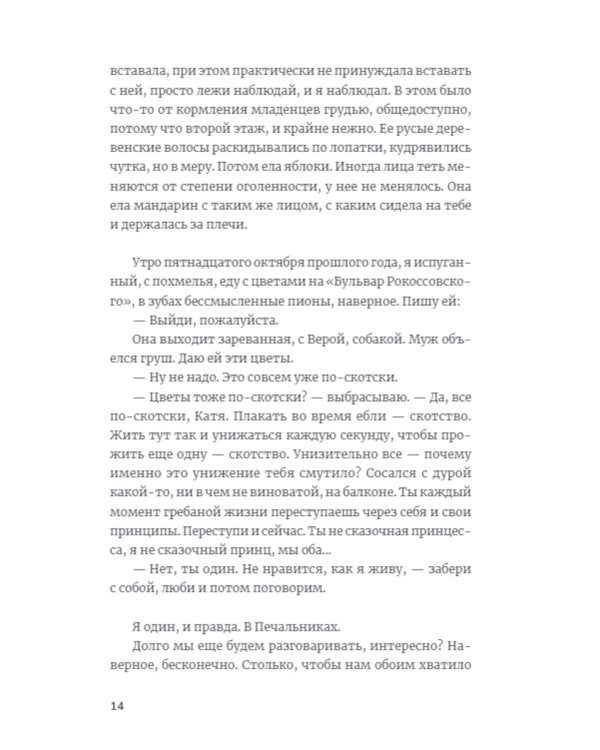 вставала, при этом практически не принуждала вставать с ней, просто лежи наблюдай, и я наблюдал. В этом было что-то от кормления младенцев грудью, общедоступно, потому что второй этаж, и крайне нежно. Ее русые деревенские волосы раскидывались по лопатки, кудрявились чутка, но в меру. Потом ела яблоки. Иногда лица теть меняются от степени оголенности, у нее не менялось. Она ела мандарин с таким же лицом, с каким сидела на тебе и держалась за плечи.

Утро пятнадцатого октября прошлого года, я испуганный, с похмелья, еду с цветами на «Бульвар Рокоссовского», в зубах бессмысленные пионы, наверное. Пишу ей:
— Выйди, пожалуйста.
Она выходит зареванная, с Верой, собакой. Муж объелся груш. Даю ей эти цветы.
— Ну не надо. Это совсем уже по-скотски.
— Цветы тоже по-скотски? — выбрасываю. — Да, все по-скотски, Катя. Плакать во время ебли — скотство. Жить тут так и унижаться каждую секунду, чтобы прожить еще одну — скотство. Унизительно все — почему именно это унижение тебя смутило? Сосался с дурой какой-то, ни в чем не виноватой, на балконе. Ты каждый момент гребаной жизни переступаешь через себя и свои принципы. Переступи и сейчас. Ты не сказочная принцесса, я не сказочный принц, мы оба...
— Нет, ты один. Не нравится, как я живу, — забери с собой, люби и потом поговорим.

Я один, и правда. В Печальниках.
Долго мы еще будем разговаривать, интересно? Наверное, бесконечно. Столько, чтобы нам обоим хватило

14